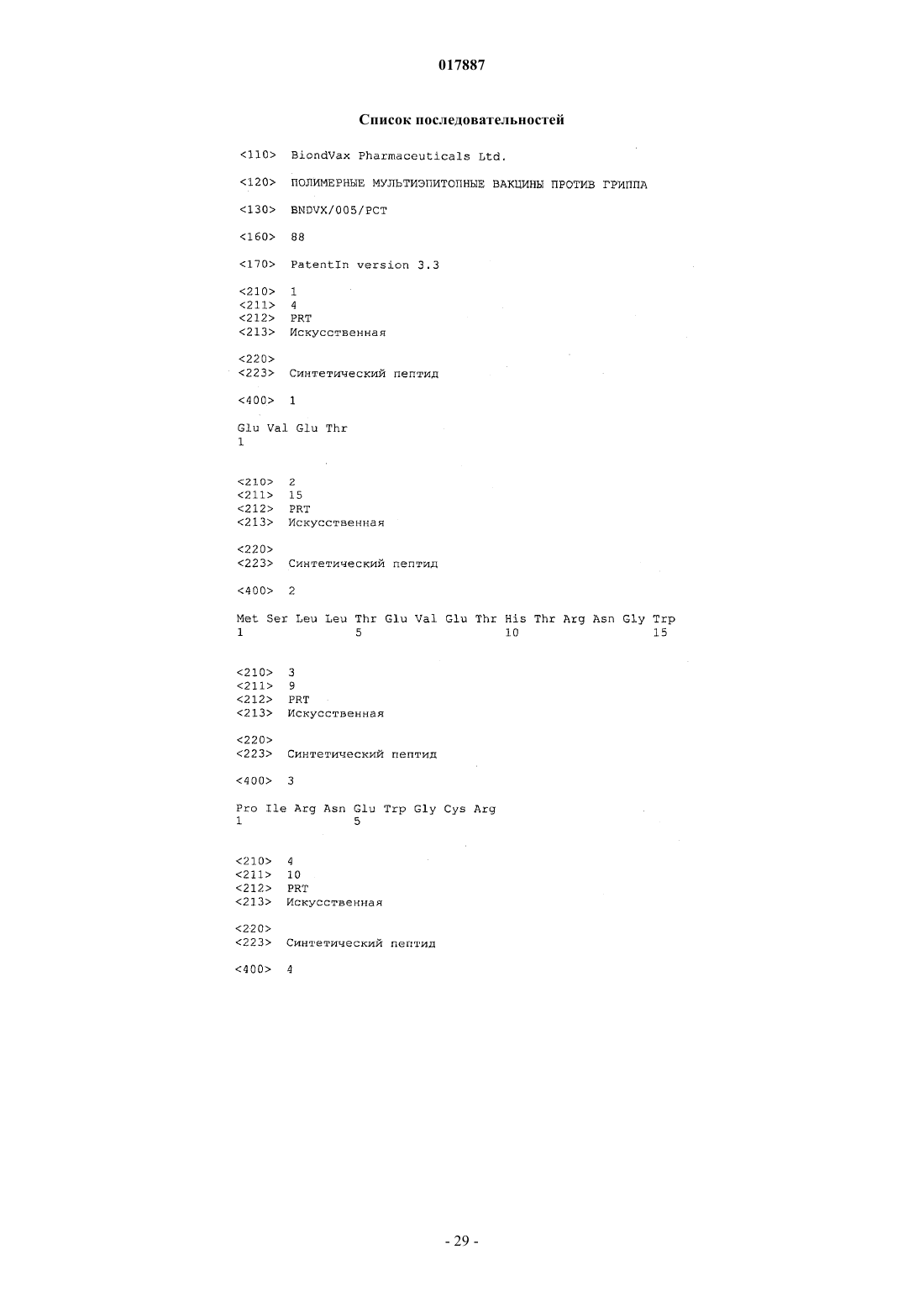 017887

Список последовательностей

<110> BiondVax Pharmaceuticals Ltd.

<120> ПОЛИМЕРНЫЕ МУЛЬТИЭПИТОПНЫЕ ВАКЦИНЫ ПРОТИВ ГРИППА

<130> BNDVX/005/PCT

<160> 88

<170> PatentIn version 3.3

<210> 1
<211> 4
<212> PRT
<213> Искусственная

<220>
<223> Синтетический пептид

<400> 1

Glu Val Glu Thr
1

<210> 2
<211> 15
<212> PRT
<213> Искусственная

<220>
<223> Синтетический пептид

<400> 2

Met Ser Leu Leu Thr Glu Val Glu Thr His Thr Arg Asn Gly Trp
1 5 10 15

<210> 3
<211> 9
<212> PRT
<213> Искусственная

<220>
<223> Синтетический пептид

<400> 3

Pro Ile Arg Asn Glu Trp Gly Cys Arg
1 5

<210> 4
<211> 10
<212> PRT
<213> Искусственная

<220>
<223> Синтетический пептид

<400> 4

- 29 -